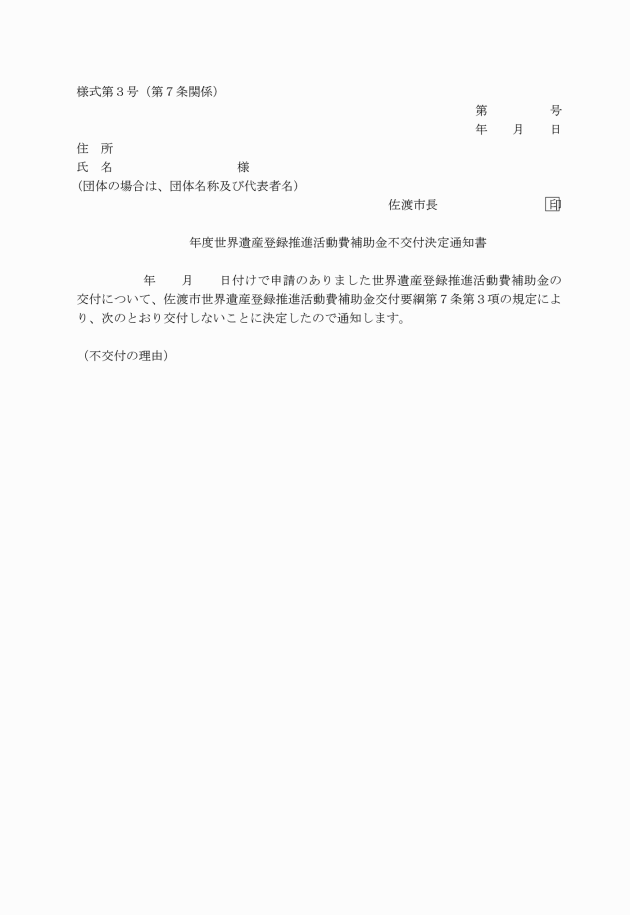 様式第３号（第７条関係）

第　　　　号
年　　月　　日

住　所
氏　名　　　　　　　　　　様
(団体の場合は、団体名称及び代表者名)

佐渡市長　　　　　　　　印

年度世界遺産登録推進活動費補助金不交付決定通知書

年　　月　　日付けで申請のありました世界遺産登録推進活動費補助金の交付について、佐渡市世界遺産登録推進活動費補助金交付要綱第７条第３項の規定により、次のとおり交付しないことに決定したので通知します。

（不交付の理由）